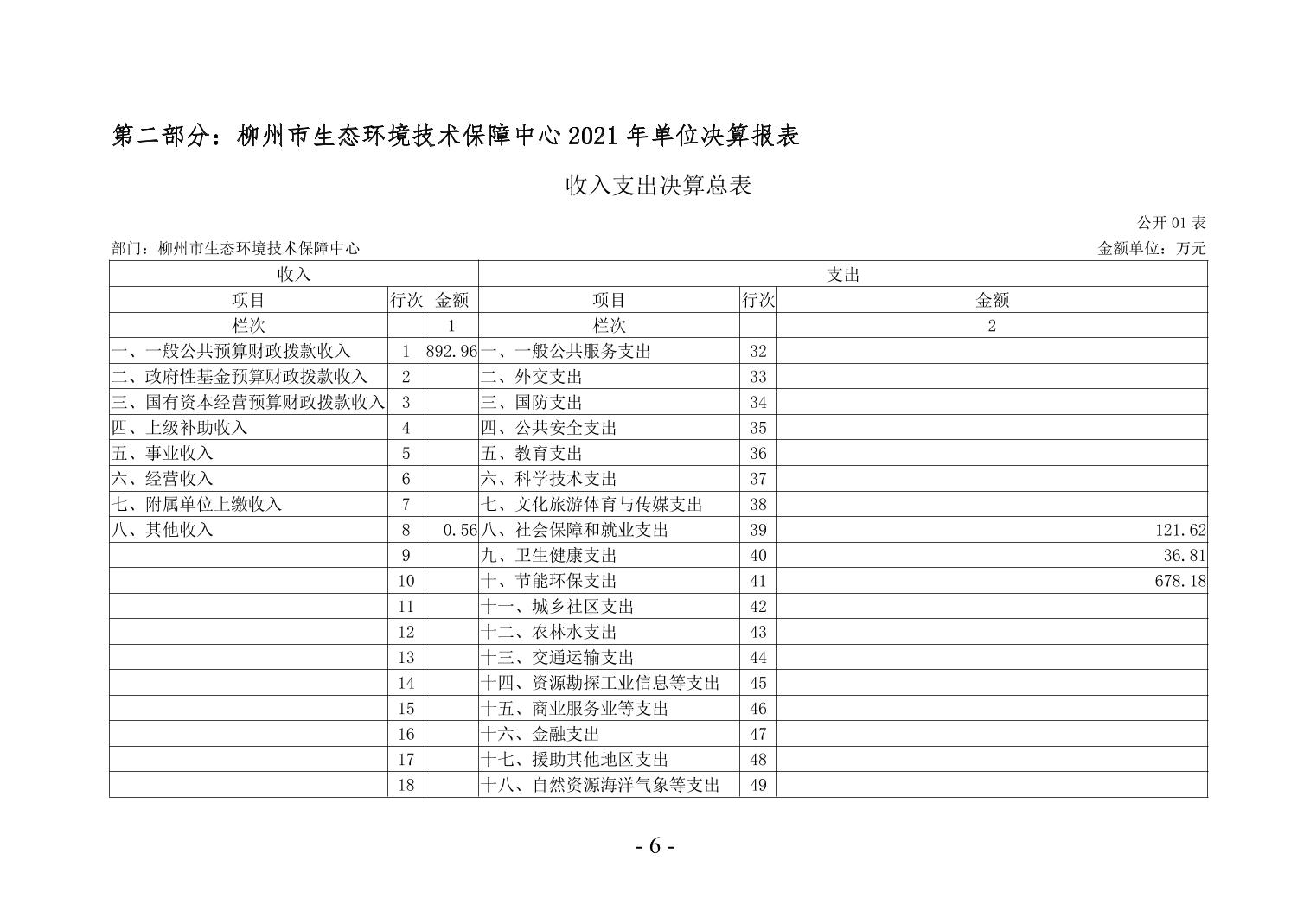 第二部分：柳州市生态环境技术保障中心 2021 年单位决算报表

收入支出决算总表

公开 01 表

部门：柳州市生态环境技术保障中心

金额单位：万元

| 收入 | | | 支出 | | |
|---|---|---|---|---|---|
| 项目 | 行次 | 金额 | 项目 | 行次 | 金额 |
| 栏次 | | 1 | 栏次 | | 2 |
| 一、一般公共预算财政拨款收入 | 1 | 892.96 | 一、一般公共服务支出 | 32 | |
| 二、政府性基金预算财政拨款收入 | 2 | | 二、外交支出 | 33 | |
| 三、国有资本经营预算财政拨款收入 | 3 | | 三、国防支出 | 34 | |
| 四、上级补助收入 | 4 | | 四、公共安全支出 | 35 | |
| 五、事业收入 | 5 | | 五、教育支出 | 36 | |
| 六、经营收入 | 6 | | 六、科学技术支出 | 37 | |
| 七、附属单位上缴收入 | 7 | | 七、文化旅游体育与传媒支出 | 38 | |
| 八、其他收入 | 8 | 0.56 | 八、社会保障和就业支出 | 39 | 121.62 |
| | 9 | | 九、卫生健康支出 | 40 | 36.81 |
| | 10 | | 十、节能环保支出 | 41 | 678.18 |
| | 11 | | 十一、城乡社区支出 | 42 | |
| | 12 | | 十二、农林水支出 | 43 | |
| | 13 | | 十三、交通运输支出 | 44 | |
| | 14 | | 十四、资源勘探工业信息等支出 | 45 | |
| | 15 | | 十五、商业服务业等支出 | 46 | |
| | 16 | | 十六、金融支出 | 47 | |
| | 17 | | 十七、援助其他地区支出 | 48 | |
| | 18 | | 十八、自然资源海洋气象等支出 | 49 | |

- 6 -